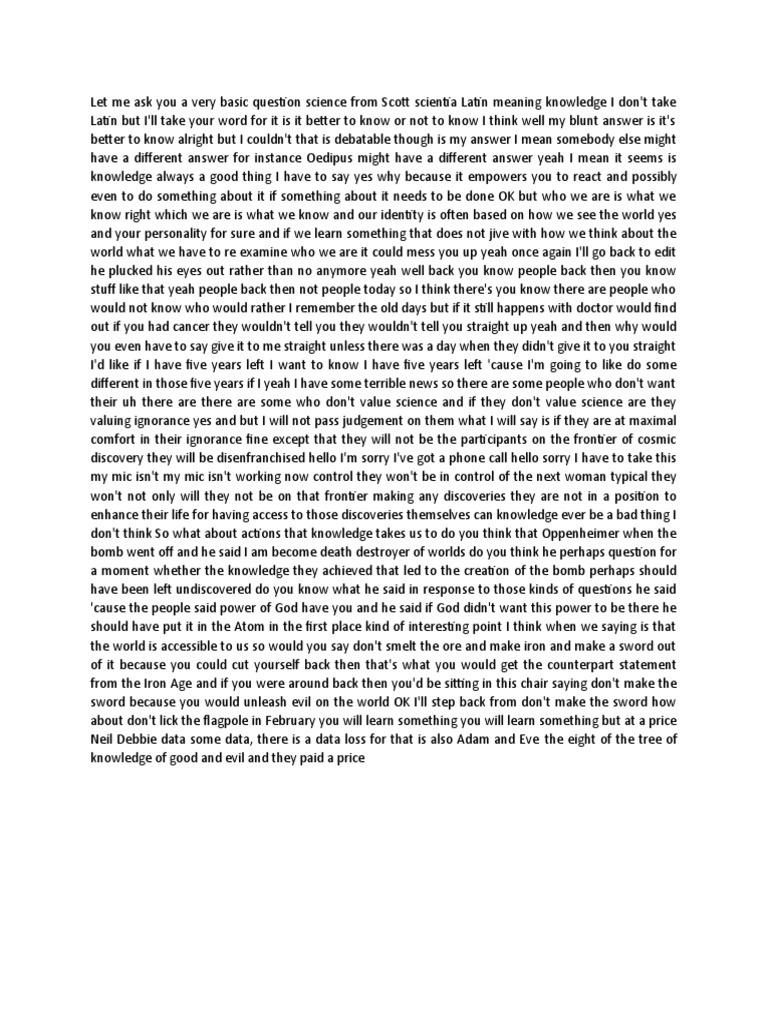 Let me ask you a very basic question science from Scott scientia Latin meaning knowledge I don't take Latin but I'll take your word for it is it better to know or not to know I think well my blunt answer is it's better to know alright but I couldn't that is debatable though is my answer I mean somebody else might have a different answer for instance Oedipus might have a different answer yeah I mean it seems is knowledge always a good thing I have to say yes why because it empowers you to react and possibly even to do something about it if something about it needs to be done OK but who we are is what we know right which we are is what we know and our identity is often based on how we see the world yes and your personality for sure and if we learn something that does not jive with how we think about the world what we have to re examine who we are it could mess you up yeah once again I'll go back to edit he plucked his eyes out rather than no anymore yeah well back you know people back then you know stuff like that yeah people back then not people today so I think there's you know there are people who would not know who would rather I remember the old days but if it still happens with doctor would find out if you had cancer they wouldn't tell you they wouldn't tell you straight up yeah and then why would you even have to say give it to me straight unless there was a day when they didn't give it to you straight I'd like if I have five years left I want to know I have five years left 'cause I'm going to like do some different in those five years if I yeah I have some terrible news so there are some people who don't want their uh there are there are some who don't value science and if they don't value science are they valuing ignorance yes and but I will not pass judgement on them what I will say is if they are at maximal comfort in their ignorance fine except that they will not be the participants on the frontier of cosmic discovery they will be disenfranchised hello I'm sorry I've got a phone call hello sorry I have to take this my mic isn't my mic isn't working now control they won't be in control of the next woman typical they won't not only will they not be on that frontier making any discoveries they are not in a position to enhance their life for having access to those discoveries themselves can knowledge ever be a bad thing I don't think So what about actions that knowledge takes us to do you think that Oppenheimer when the bomb went off and he said I am become death destroyer of worlds do you think he perhaps question for a moment whether the knowledge they achieved that led to the creation of the bomb perhaps should have been left undiscovered do you know what he said in response to those kinds of questions he said 'cause the people said power of God have you and he said if God didn't want this power to be there he should have put it in the Atom in the first place kind of interesting point I think when we saying is that the world is accessible to us so would you say don't smelt the ore and make iron and make a sword out of it because you could cut yourself back then that's what you would get the counterpart statement from the Iron Age and if you were around back then you'd be sitting in this chair saying don't make the sword because you would unleash evil on the world OK I'll step back from don't make the sword how about don't lick the flagpole in February you will learn something you will learn something but at a price Neil Debbie data some data, there is a data loss for that is also Adam and Eve the eight of the tree of knowledge of good and evil and they paid a price